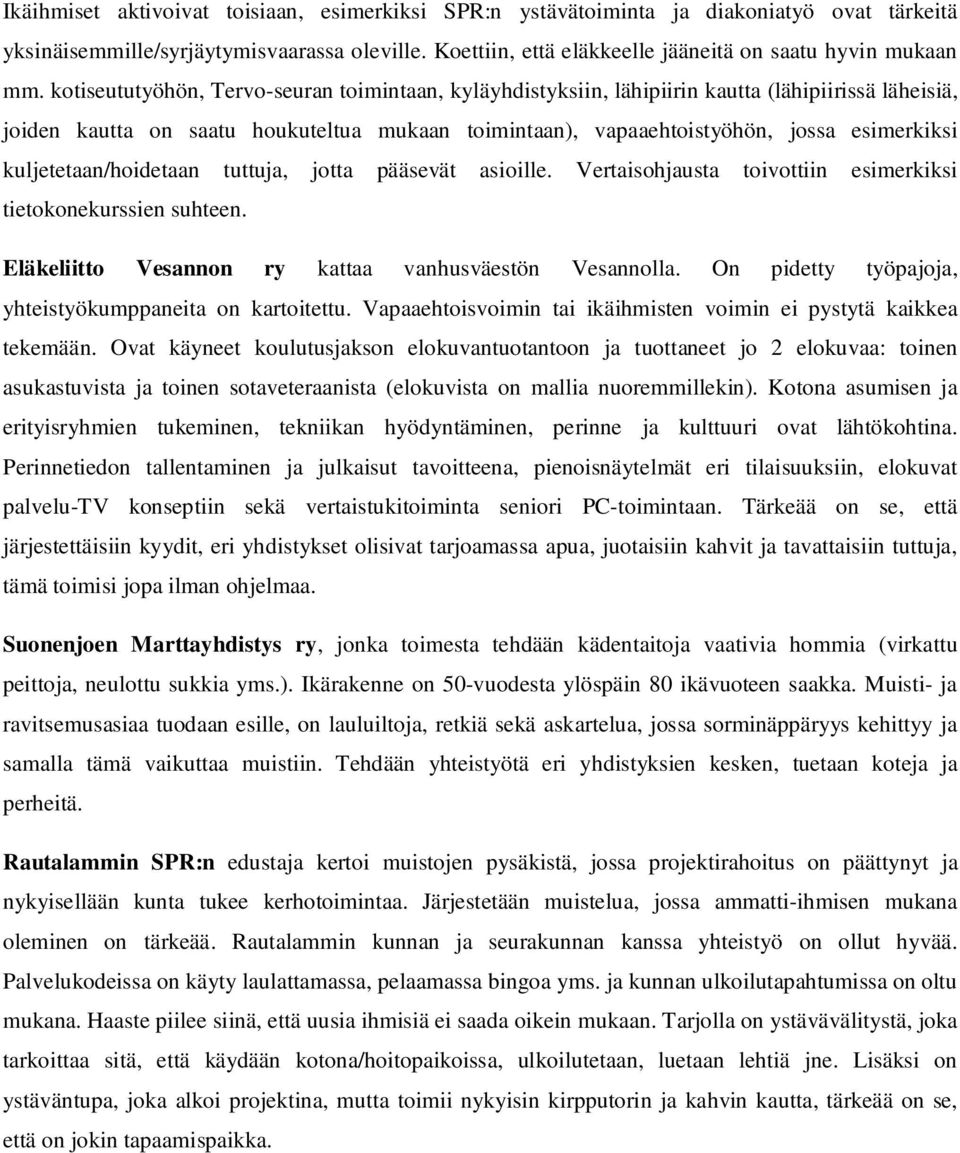 Ikäihmiset aktivoivat toisiaan, esimerkiksi SPR:n ystävätoiminta ja diakoniatyö ovat tärkeitä yksinäisemmille/syrjäytymisvaarassa oleville. Koettiin, että eläkkeelle jääneitä on saatu hyvin mukaan mm. kotiseututyöhön, Tervo-seuran toimintaan, kyläyhdistyksiin, lähipiirin kautta (lähipiirissä läheisiä, joiden kautta on saatu houkuteltua mukaan toimintaan), vapaaehtoistyöhön, jossa esimerkiksi kuljetetaan/hoidetaan tuttuja, jotta pääsevät asioille. Vertaisohjausta toivottiin esimerkiksi tietokonekurssien suhteen.

Eläkeliitto Vesannon ry kattaa vanhusväestön Vesannolla. On pidetty työpajoja, yhteistyökumppaneita on kartoitettu. Vapaaehtoisvoimin tai ikäihmisten voimin ei pystytä kaikkea tekemään. Ovat käyneet koulutusjakson elokuvantuotantoon ja tuottaneet jo 2 elokuvaa: toinen asukastuvista ja toinen sotaveteraanista (elokuvista on mallia nuoremmillekin). Kotona asumisen ja erityisryhmien tukeminen, tekniikan hyödyntäminen, perinne ja kulttuuri ovat lähtökohtina. Perinnetiedon tallentaminen ja julkaisut tavoitteena, pienoisnäytelmät eri tilaisuuksiin, elokuvat palvelu-TV konseptiin sekä vertaistukitoiminta seniori PC-toimintaan. Tärkeää on se, että järjestettäisiin kyydit, eri yhdistykset olisivat tarjoamassa apua, juotaisiin kahvit ja tavattaisiin tuttuja, tämä toimisi jopa ilman ohjelmaa.

Suonenjoen Marttayhdistys ry, jonka toimesta tehdään kädentaitoja vaativia hommia (virkattu peittoja, neulottu sukkia yms.). Ikärakenne on 50-vuodesta ylöspäin 80 ikävuoteen saakka. Muisti- ja ravitsemusasiaa tuodaan esille, on lauluiltoja, retkiä sekä askartelua, jossa sorminäppäryys kehittyy ja samalla tämä vaikuttaa muistiin. Tehdään yhteistyötä eri yhdistyksien kesken, tuetaan koteja ja perheitä.

Rautalammin SPR:n edustaja kertoi muistojen pysäkistä, jossa projektirahoitus on päättynyt ja nykyisellään kunta tukee kerhotoimintaa. Järjestetään muistelua, jossa ammatti-ihmisen mukana oleminen on tärkeää. Rautalammin kunnan ja seurakunnan kanssa yhteistyö on ollut hyvää. Palvelukodeissa on käyty laulattamassa, pelaamassa bingoa yms. ja kunnan ulkoilutapahtumissa on oltu mukana. Haaste piilee siinä, että uusia ihmisiä ei saada oikein mukaan. Tarjolla on ystävävälitystä, joka tarkoittaa sitä, että käydään kotona/hoitopaikoissa, ulkoilutetaan, luetaan lehtiä jne. Lisäksi on ystäväntupa, joka alkoi projektina, mutta toimii nykyisin kirpputorin ja kahvin kautta, tärkeää on se, että on jokin tapaamispaikka.